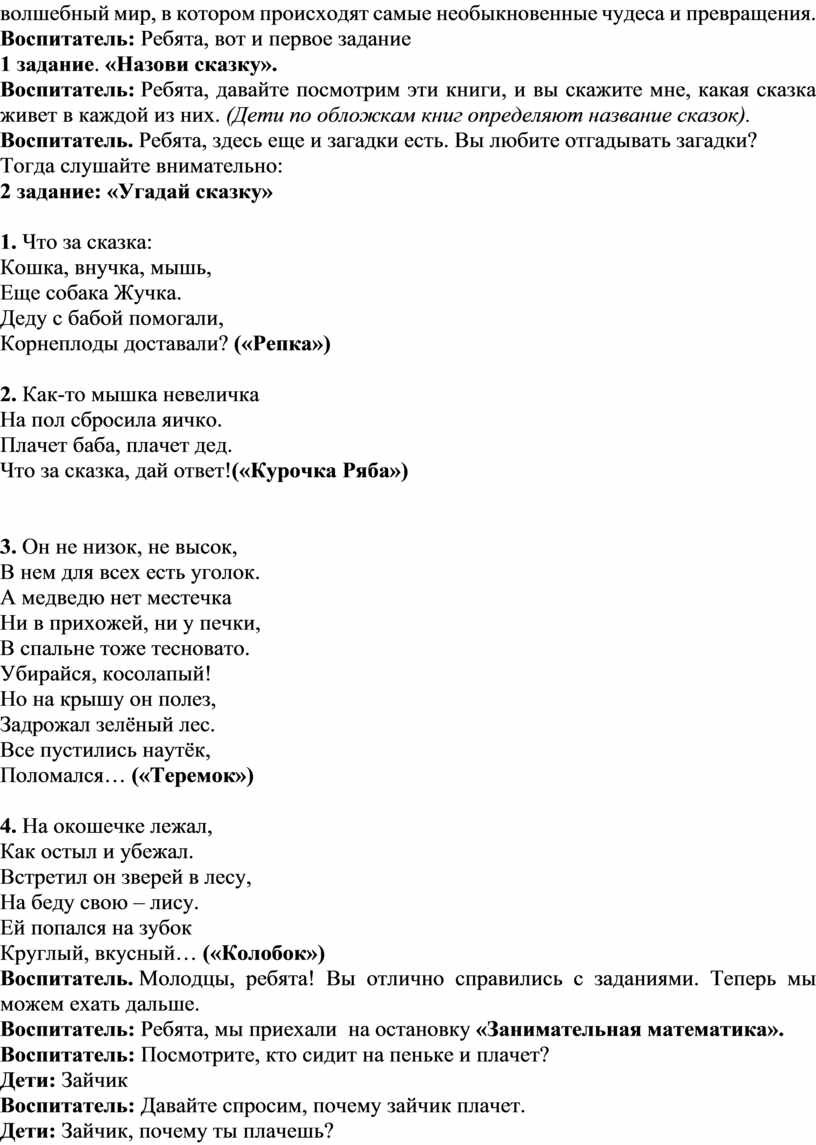 волшебный мир, в котором происходят самые необыкновенные чудеса и превращения.
Воспитатель: Ребята, вот и первое задание
1 задание. «Назови сказку».
Воспитатель: Ребята, давайте посмотрим эти книги, и вы скажите мне, какая сказка живет в каждой из них. (Дети по обложкам книг определяют название сказок).
Воспитатель. Ребята, здесь еще и загадки есть. Вы любите отгадывать загадки? Тогда слушайте внимательно:
2 задание: «Угадай сказку»

1. Что за сказка:
Кошка, внучка, мышь,
Еще собака Жучка.
Деду с бабой помогали,
Корнеплоды доставали? («Репка»)

2. Как-то мышка невеличка
На пол сбросила яичко.
Плачет баба, плачет дед.
Что за сказка, дай ответ!(«Курочка Ряба»)

3. Он не низок, не высок,
В нем для всех есть уголок.
А медведю нет местечка
Ни в прихожей, ни у печки,
В спальне тоже тесновато.
Убирайся, косолапый!
Но на крышу он полез,
Задрожал зелёный лес.
Все пустились наутёк,
Поломался… («Теремок»)

4. На окошечке лежал,
Как остыл и убежал.
Встретил он зверей в лесу,
На беду свою – лису.
Ей попался на зубок
Круглый, вкусный… («Колобок»)
Воспитатель. Молодцы, ребята! Вы отлично справились с заданиями. Теперь мы можем ехать дальше.
Воспитатель: Ребята, мы приехали на остановку «Занимательная математика».
Воспитатель: Посмотрите, кто сидит на пеньке и плачет?
Дети: Зайчик
Воспитатель: Давайте спросим, почему зайчик плачет.
Дети: Зайчик, почему ты плачешь?